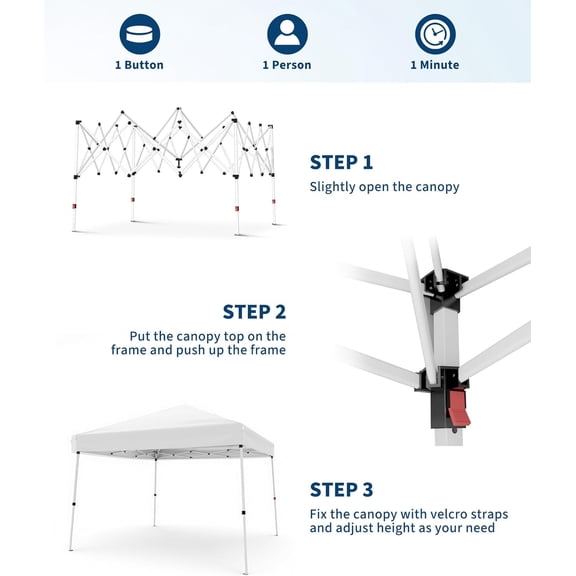 1 Button

1 Person

1 Minute

STEP 1

Slightly open the canopy

STEP 2

Put the canopy top on the frame and push up the frame

STEP 3

Fix the canopy with velcro straps and adjust height as your need